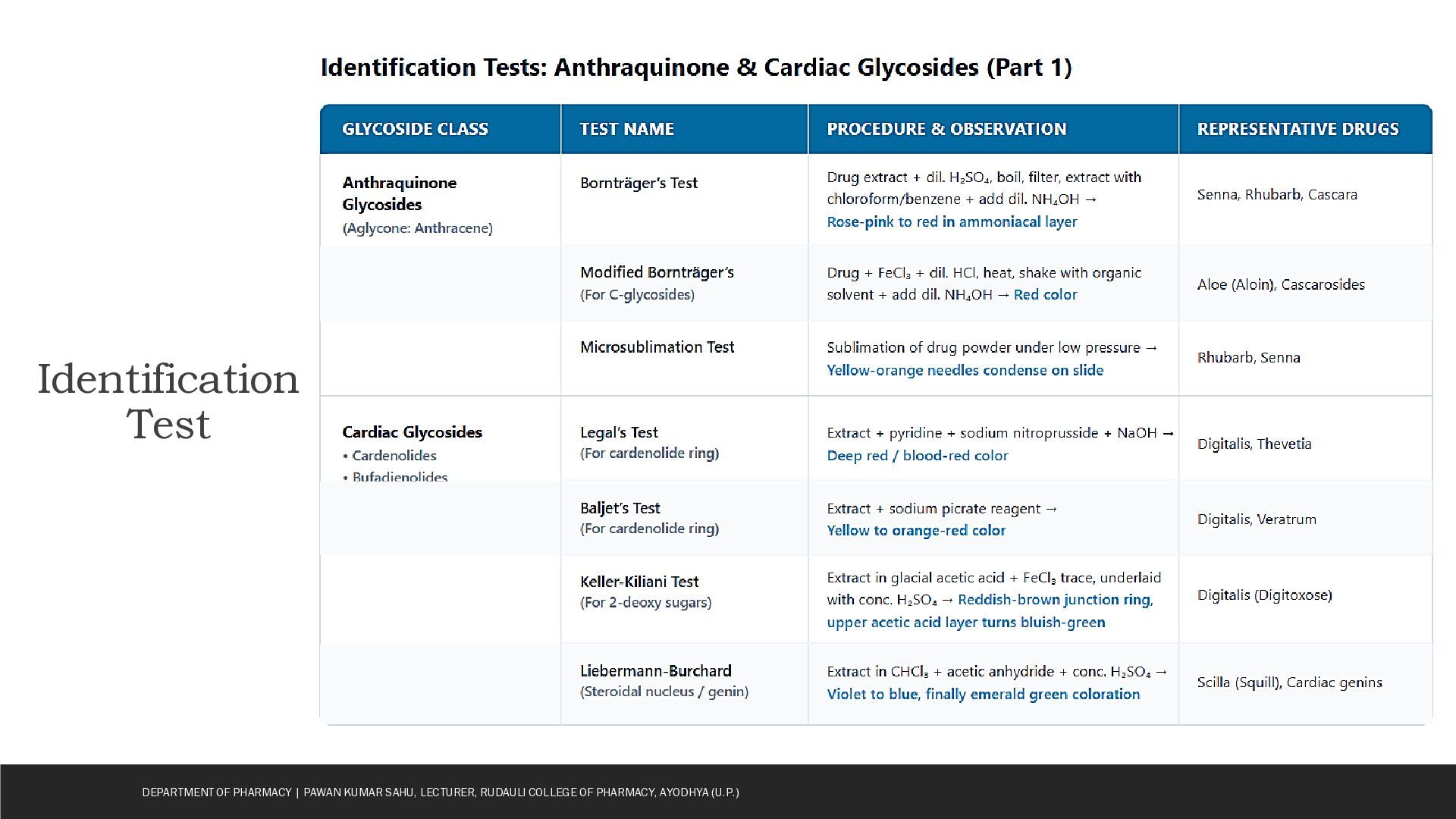 Identification Test

Identification Tests: Anthraquinone & Cardiac Glycosides (Part 1)

| GLYCOSIDE CLASS | TEST NAME | PROCEDURE & OBSERVATION | REPRESENTATIVE DRUGS |
|---|---|---|---|
| Anthraquinone Glycosides (Aglycone: Anthracene) | Bornträger's Test | Drug extract + dil. $H_2SO_4$, boil, filter, extract with chloroform/benzene + add dil. $NH_4OH$ → Rose-pink to red in ammoniacal layer | Senna, Rhubarb, Cascara |
|  | Modified Bornträger's (For C-glycosides) | Drug + $FeCl_3$ + dil. HCl, heat, shake with organic solvent + add dil. $NH_4OH$ → Red color | Aloe (Aloin), Cascarosides |
|  | Microsublimation Test | Sublimation of drug powder under low pressure → Yellow-orange needles condense on slide | Rhubarb, Senna |
| Cardiac Glycosides • Cardenolides • Bufadienolides | Legal's Test (For cardenolide ring) | Extract + pyridine + sodium nitroprusside + NaOH → Deep red / blood-red color | Digitalis, Thevetia |
|  | Baljet's Test (For cardenolide ring) | Extract + sodium picrate reagent → Yellow to orange-red color | Digitalis, Veratrum |
|  | Keller-Kiliani Test (For 2-deoxy sugars) | Extract in glacial acetic acid + $FeCl_3$ trace, underlaid with conc. $H_2SO_4$ → Reddish-brown junction ring, upper acetic acid layer turns bluish-green | Digitalis (Digitoxose) |
|  | Liebermann-Burchard (Steroidal nucleus / genin) | Extract in $CHCl_3$ + acetic anhydride + conc. $H_2SO_4$ → Violet to blue, finally emerald green coloration | Scilla (Squill), Cardiac genins |

DEPARTMENT OF PHARMACY | PAWAN KUMAR SAHU, LECTURER, RUDAULI COLLEGE OF PHARMACY, AYODHYA (U.P.)